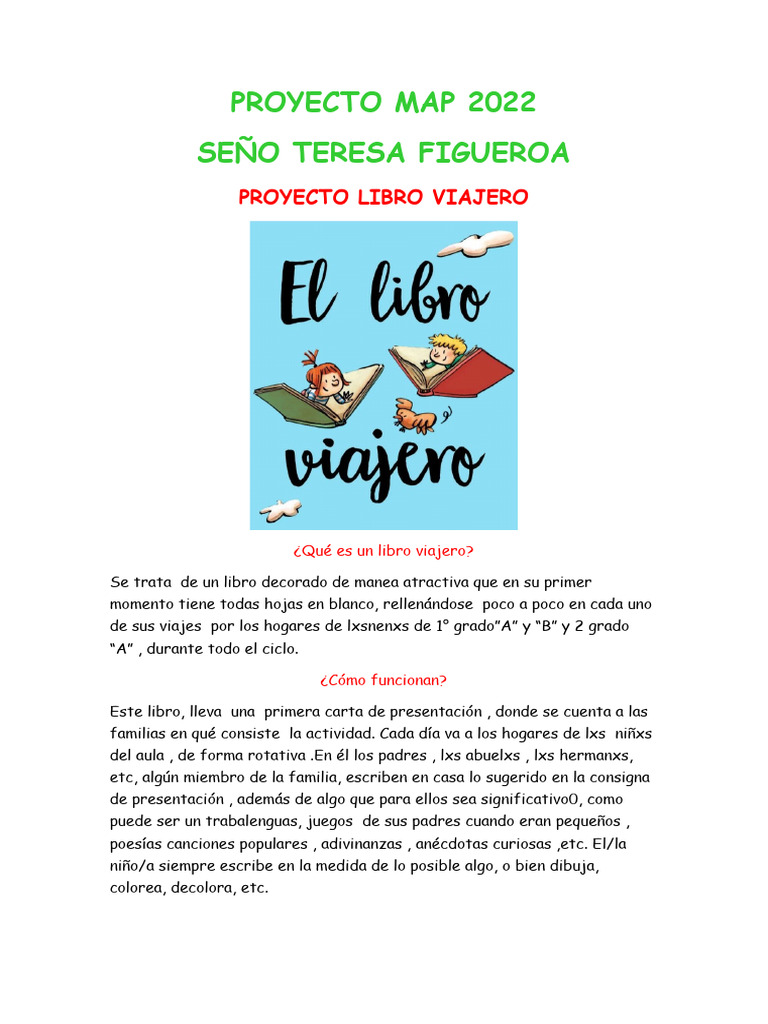 PROYECTO MAP 2022

SEÑO TERESA FIGUEROA

PROYECTO LIBRO VIAJERO

El libro viajero

¿Qué es un libro viajero?

Se trata de un libro decorado de manea atractiva que en su primer momento tiene todas hojas en blanco, rellenándose poco a poco en cada uno de sus viajes por los hogares de lxsnenxs de 1° grado"A" y "B" y 2 grado "A" , durante todo el ciclo.

¿Cómo funcionan?

Este libro, lleva una primera carta de presentación , donde se cuenta a las familias en qué consiste la actividad. Cada día va a los hogares de lxs niñxs del aula , de forma rotativa .En él los padres , lxs abuelxs , lxs hermanxs, etc, algún miembro de la familia, escriben en casa lo sugerido en la consigna de presentación , además de algo que para ellos sea significativo0, como puede ser un trabalenguas, juegos de sus padres cuando eran pequeños , poesías canciones populares , adivinanzas , anécdotas curiosas ,etc. El/la niño/a siempre escribe en la medida de lo posible algo, o bien dibuja, colorea, decolora, etc.